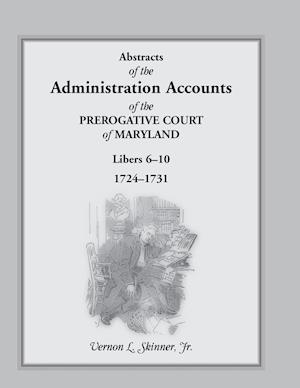 Abstracts
of the
Administration Accounts
of the
PREROGATIVE COURT
of MARYLAND

Libers 6–10
1724–1731

Vernon L. Skinner, Jr.